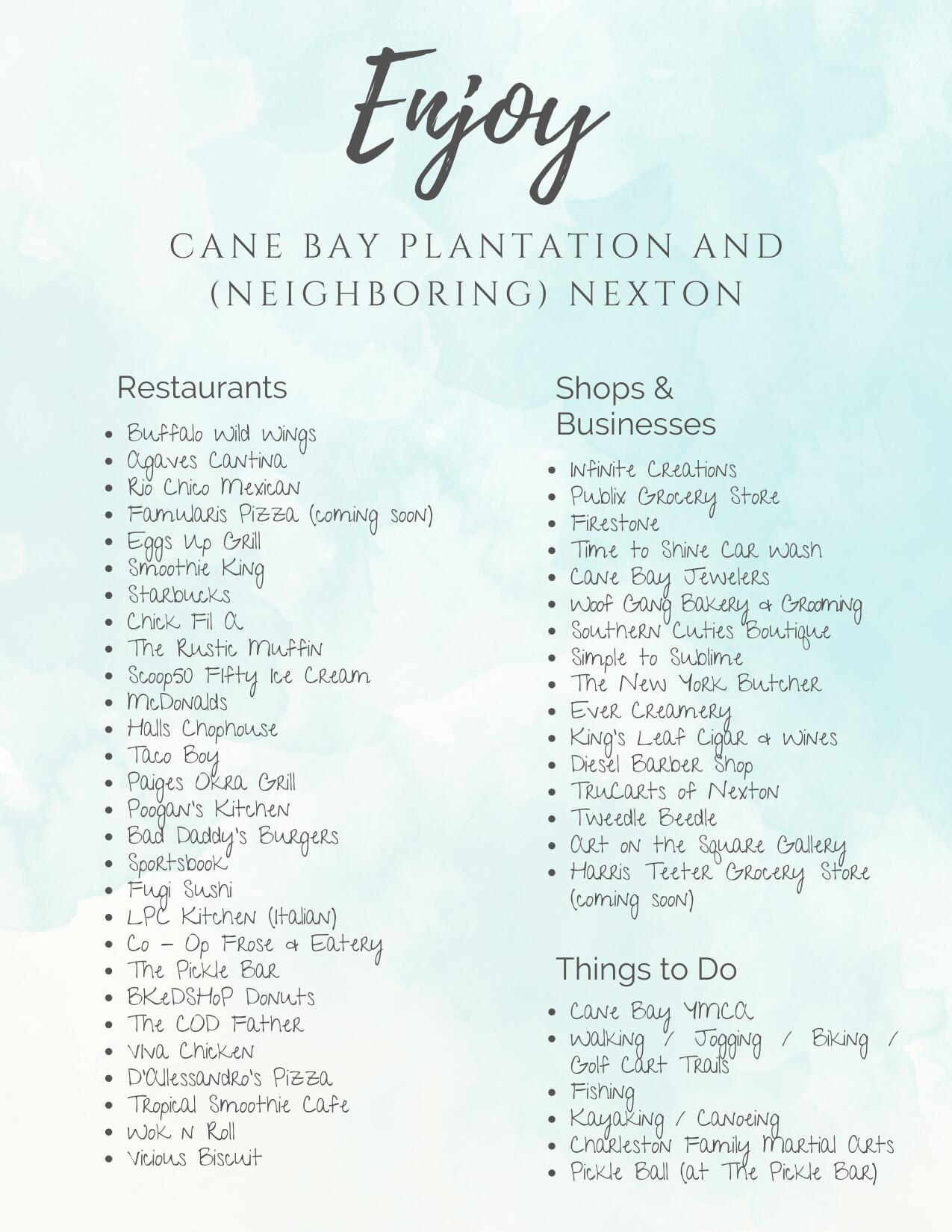 Enjoy

CANE BAY PLANTATION AND (NEIGHBORING) NEXTON

Restaurants

- Buffalo Wild Wings
- Agaves Cantina
- Rio Chico Mexican
- Famularis Pizza (coming soon)
- Eggs Up Grill
- Smoothie King
- Starbucks
- Chick Fil A
- The Rustic Muffin
- Scoop50 Fifty Ice Cream
- McDonalds
- Halls Chophouse
- Taco Boy
- Paiges Okra Grill
- Poogan's Kitchen
- Bad Daddy's Burgers
- Sportsbook
- Fugi Sushi
- LPC Kitchen (Italian)
- Co - Op Frose & Eatery
- The Pickle Bar
- BKeDSHoP Donuts
- The COD Father
- Viva Chicken
- D'Allessandro's Pizza
- Tropical Smoothie Cafe
- Wok N Roll
- Vicious Biscuit

Shops & Businesses

- Infinite Creations
- Publix Grocery Store
- Firestone
- Time to Shine Car Wash
- Cane Bay Jewelers
- Woof Gang Bakery & Grooming
- Southern Cuties Boutique
- Simple to Sublime
- The New York Butcher
- Ever Creamery
- King's Leaf Cigar & Wines
- Diesel Barber Shop
- TruCarts of Nexton
- Tweedle Beedle
- Art on the Square Gallery
- Harris Teeter Grocery Store (coming soon)

Things to Do

- Cane Bay YMCA
- Walking / Jogging / Biking / Golf Cart Trails
- Fishing
- Kayaking / Canoeing
- Charleston Family Martial Arts
- Pickle Ball (at The Pickle Bar)